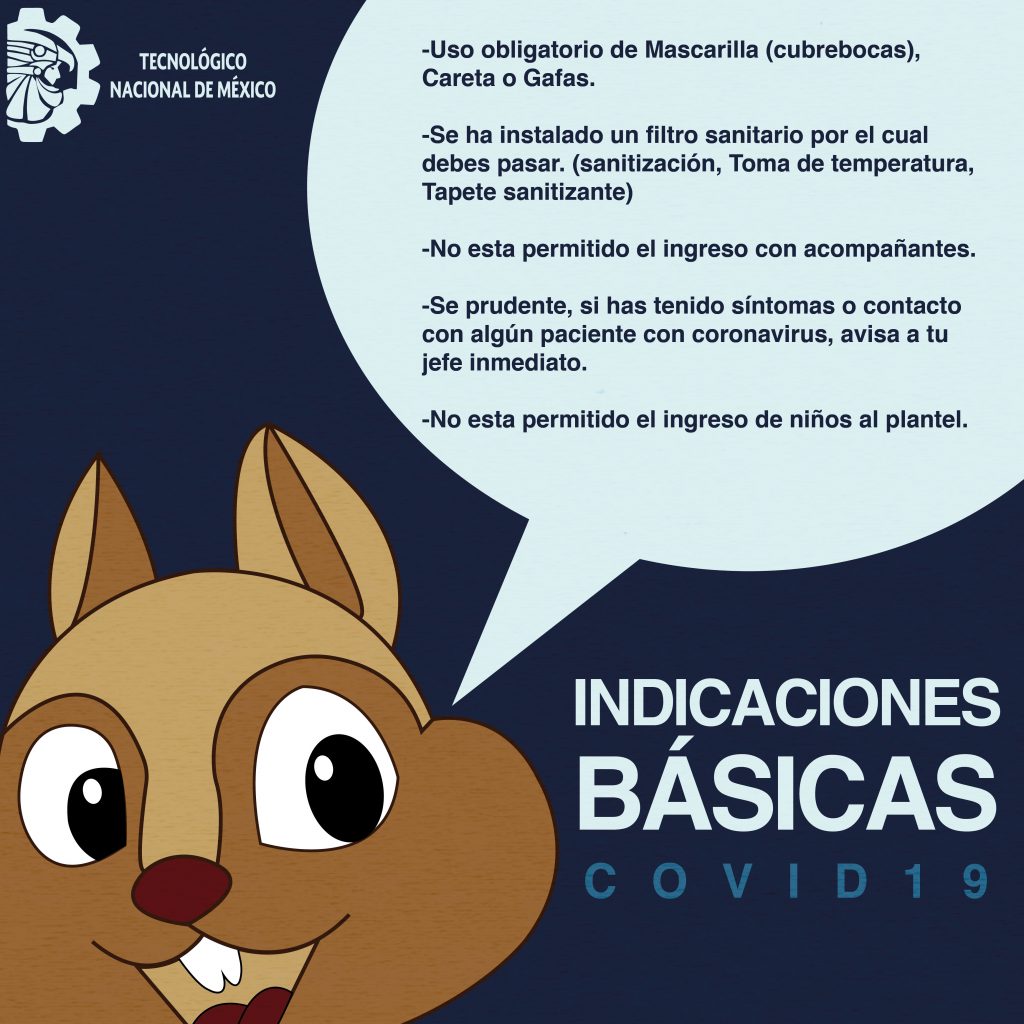 TECNOLÓGICO
NACIONAL DE MÉXICO

-Uso obligatorio de Mascarilla (cubrebocas), Careta o Gafas.

-Se ha instalado un filtro sanitario por el cual debes pasar. (sanitización, Toma de temperatura, Tapete sanitizante)

-No esta permitido el ingreso con acompañantes.

-Se prudente, si has tenido síntomas o contacto con algún paciente con coronavirus, avisa a tu jefe inmediato.

-No esta permitido el ingreso de niños al plantel.

INDICACIONES
BÁSICAS
COVID19